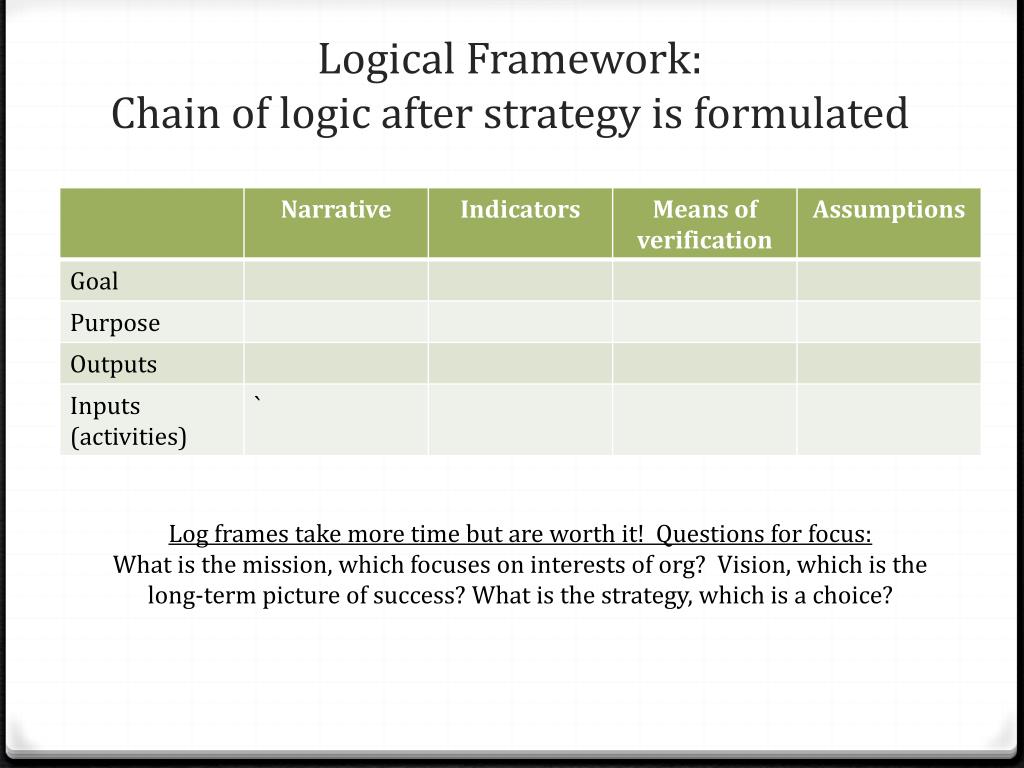 Logical Framework:
Chain of logic after strategy is formulated

| | Narrative | Indicators | Means of verification | Assumptions |
|---|---|---|---|---|
| Goal | | | | |
| Purpose | | | | |
| Outputs | | | | |
| Inputs (activities) | ` | | | |

Log frames take more time but are worth it! Questions for focus:
What is the mission, which focuses on interests of org? Vision, which is the long-term picture of success? What is the strategy, which is a choice?